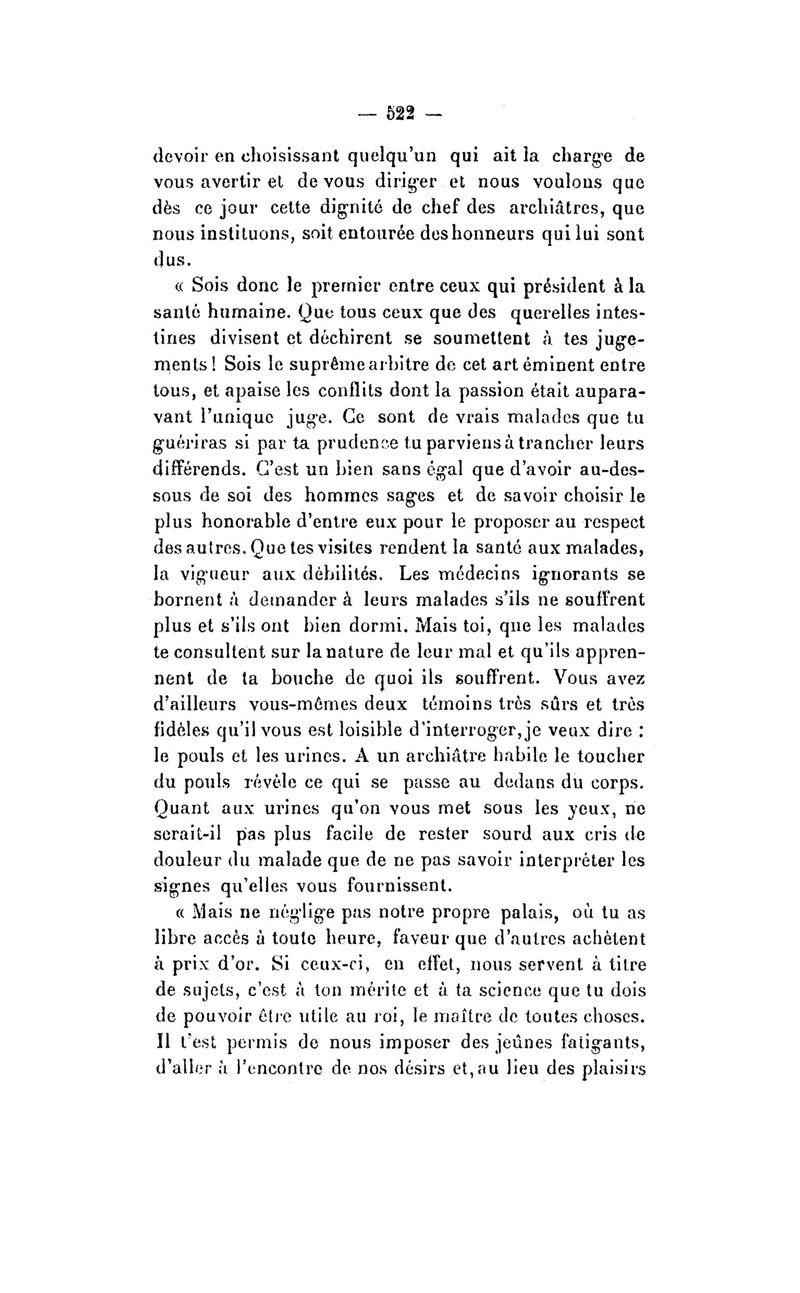 — 522 —

devoir en choisissant quelqu'un qui ait la charge de vous avertir et de vous diriger et nous voulons que dès ce jour cette dignité de chef des archiâtres, que nous instituons, soit entourée des honneurs qui lui sont dus.

« Sois donc le premier entre ceux qui président à la santé humaine. Que tous ceux que des querelles intestines divisent et déchirent se soumettent à tes jugements ! Sois le suprême arbitre de cet art éminent entre tous, et apaise les conflits dont la passion était auparavant l'unique juge. Ce sont de vrais malades que tu guériras si par ta prudence tu parviens à trancher leurs différends. C'est un bien sans égal que d'avoir au-dessous de soi des hommes sages et de savoir choisir le plus honorable d'entre eux pour le proposer au respect des autres. Que tes visites rendent la santé aux malades, la vigueur aux débilités. Les médecins ignorants se bornent à demander à leurs malades s'ils ne souffrent plus et s'ils ont bien dormi. Mais toi, que les malades te consultent sur la nature de leur mal et qu'ils apprennent de ta bouche de quoi ils souffrent. Vous avez d'ailleurs vous-mêmes deux témoins très sûrs et très fidèles qu'il vous est loisible d'interroger, je veux dire : le pouls et les urines. A un archiâtre habile le toucher du pouls révèle ce qui se passe au dedans du corps. Quant aux urines qu'on vous met sous les yeux, ne serait-il pas plus facile de rester sourd aux cris de douleur du malade que de ne pas savoir interpréter les signes qu'elles vous fournissent.

« Mais ne néglige pas notre propre palais, où tu as libre accès à toute heure, faveur que d'autres achètent à prix d'or. Si ceux-ci, en effet, nous servent à titre de sujets, c'est à ton mérite et à ta science que tu dois de pouvoir être utile au roi, le maître de toutes choses. Il t'est permis de nous imposer des jeûnes fatigants, d'aller à l'encontre de nos désirs et, au lieu des plaisirs